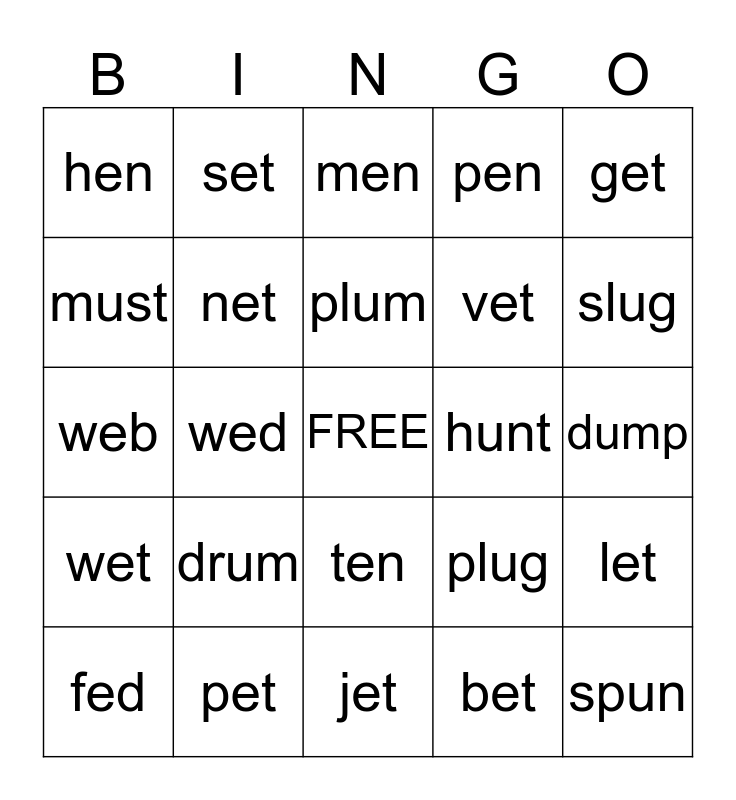 | B | I | N | G | O |
|---|---|---|---|---|
| hen | set | men | pen | get |
| must | net | plum | vet | slug |
| web | wed | FREE | hunt | dump |
| wet | drum | ten | plug | let |
| fed | pet | jet | bet | spun |